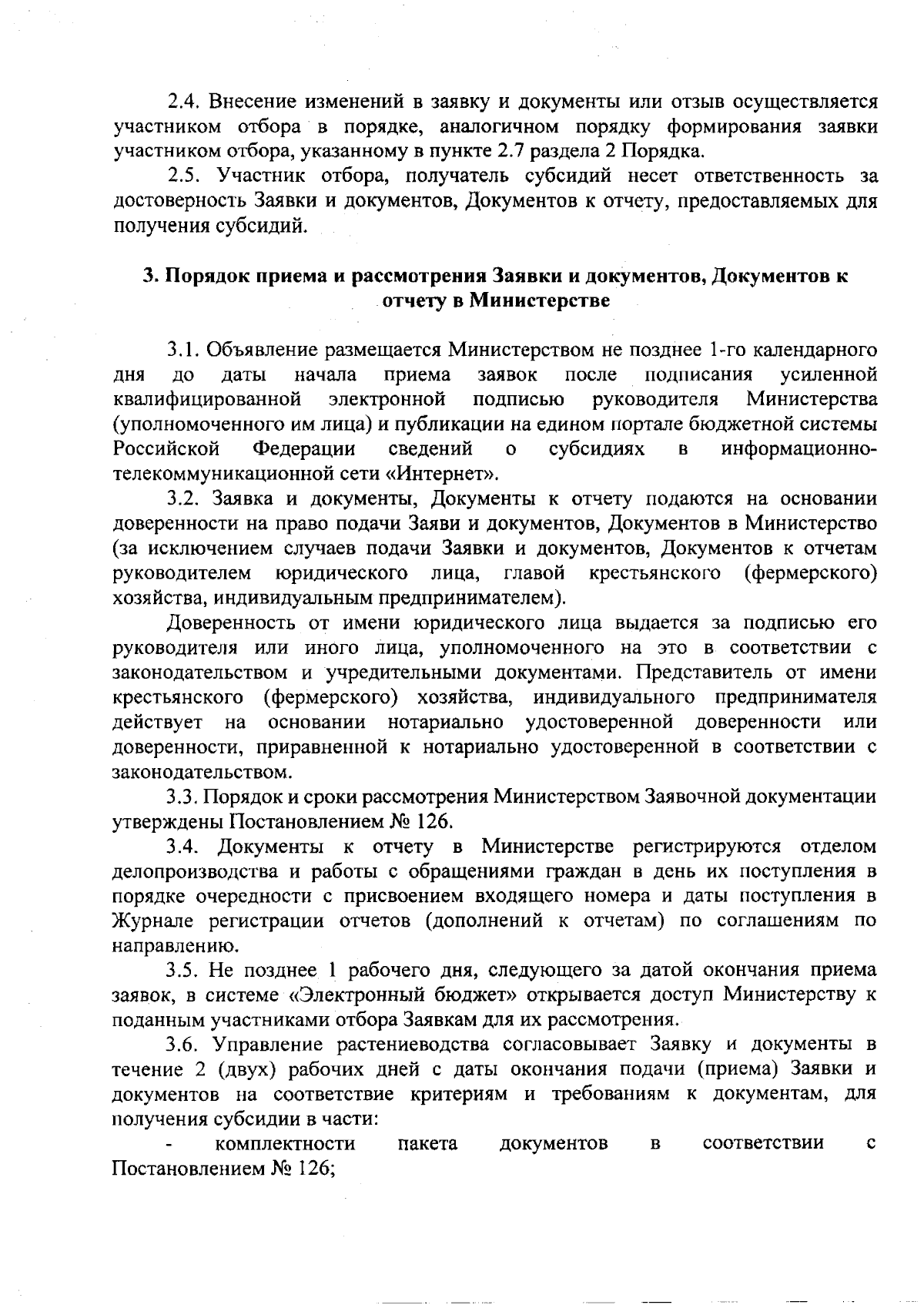 2.4. Внесение изменений в заявку и документы или отзыв осуществляется участником отбора в порядке, аналогичном порядку формирования заявки участником отбора, указанному в пункте 2.7 раздела 2 Порядка.

2.5. Участник отбора, получатель субсидий несет ответственность за достоверность Заявки и документов, Документов к отчету, предоставляемых для получения субсидий.

3. Порядок приема и рассмотрения Заявки и документов, Документов к отчету в Министерстве

3.1. Объявление размещается Министерством не позднее 1-го календарного дня до даты начала приема заявок после подписания усиленной квалифицированной электронной подписью руководителя Министерства (уполномоченного им лица) и публикации на едином портале бюджетной системы Российской Федерации сведений о субсидиях в информационно-телекоммуникационной сети «Интернет».

3.2. Заявка и документы, Документы к отчету подаются на основании доверенности на право подачи Заяви и документов, Документов в Министерство (за исключением случаев подачи Заявки и документов, Документов к отчетам руководителем юридического лица, главой крестьянского (фермерского) хозяйства, индивидуальным предпринимателем).

Доверенность от имени юридического лица выдается за подписью его руководителя или иного лица, уполномоченного на это в соответствии с законодательством и учредительными документами. Представитель от имени крестьянского (фермерского) хозяйства, индивидуального предпринимателя действует на основании нотариально удостоверенной доверенности или доверенности, приравненной к нотариально удостоверенной в соответствии с законодательством.

3.3. Порядок и сроки рассмотрения Министерством Заявочной документации утверждены Постановлением № 126.

3.4. Документы к отчету в Министерстве регистрируются отделом делопроизводства и работы с обращениями граждан в день их поступления в порядке очередности с присвоением входящего номера и даты поступления в Журнале регистрации отчетов (дополнений к отчетам) по соглашениям по направлению.

3.5. Не позднее 1 рабочего дня, следующего за датой окончания приема заявок, в системе «Электронный бюджет» открывается доступ Министерству к поданным участниками отбора Заявкам для их рассмотрения.

3.6. Управление растениеводства согласовывает Заявку и документы в течение 2 (двух) рабочих дней с даты окончания подачи (приема) Заявки и документов на соответствие критериям и требованиям к документам, для получения субсидии в части:

- комплектности пакета документов в соответствии с Постановлением № 126;